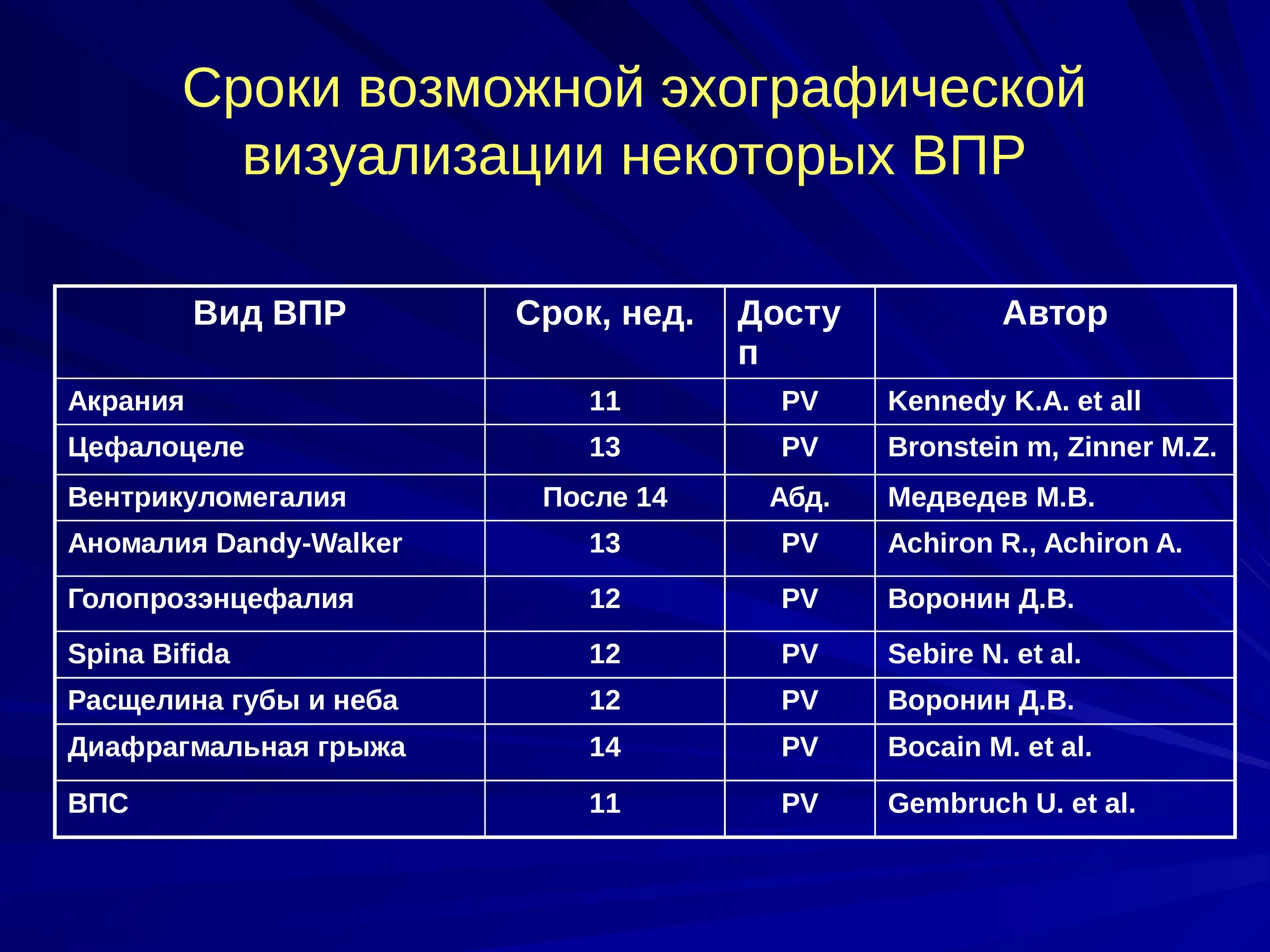 Сроки возможной эхографической визуализации некоторых ВПР

| Вид ВПР | Срок, нед. | Доступ | Автор |
|---|---|---|---|
| Акрания | 11 | PV | Kennedy K.A. et all |
| Цефалоцеле | 13 | PV | Bronstein m, Zinner M.Z. |
| Вентрикуломегалия | После 14 | Абд. | Медведев М.В. |
| Аномалия Dandy-Walker | 13 | PV | Achiron R., Achiron A. |
| Голопрозэнцефалия | 12 | PV | Воронин Д.В. |
| Spina Bifida | 12 | PV | Sebire N. et al. |
| Расщелина губы и неба | 12 | PV | Воронин Д.В. |
| Диафрагмальная грыжа | 14 | PV | Bocain M. et al. |
| ВПС | 11 | PV | Gembruch U. et al. |